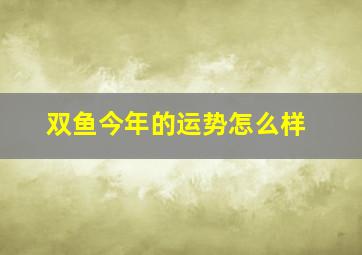 双鱼今年的运势怎么样